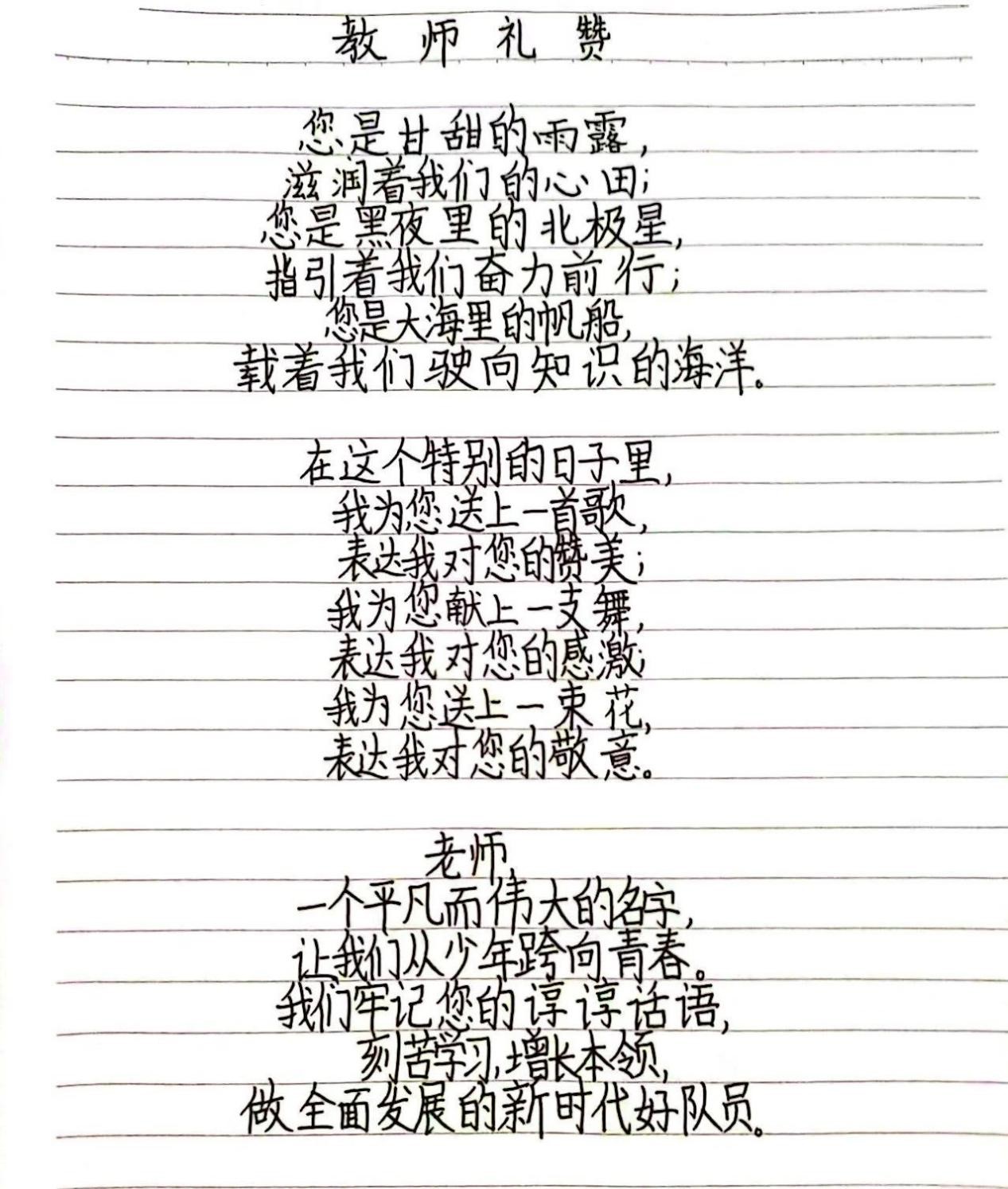 教师礼赞

您是甘甜的雨露,
滋润着我们的心田;
您是黑夜里的北极星,
指引着我们奋力前行;
您是大海里的帆船,
载着我们驶向知识的海洋。

在这个特别的日子里,
我为您送上一首歌,
表达我对您的赞美;
我为您献上一支舞,
表达我对您的感激;
我为您送上一束花,
表达我对您的敬意。

老师,
一个平凡而伟大的名字,
让我们从少年跨向青春。
我们牢记您的谆谆话语,
刻苦学习,增长本领,
做全面发展的新时代好队员。